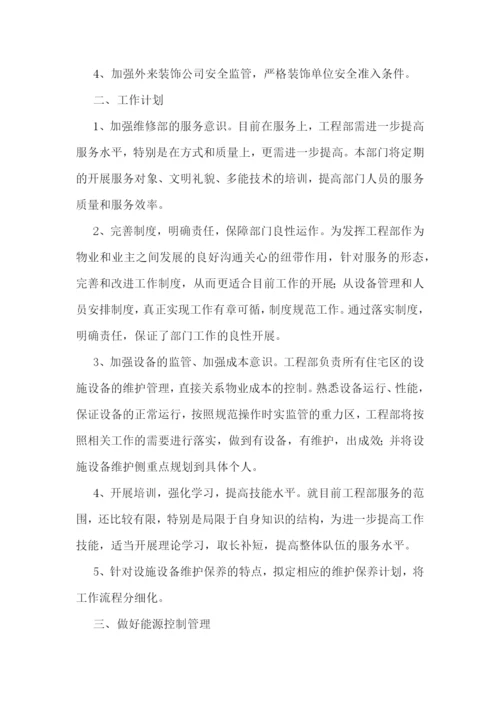 4、加强外来装饰公司安全监管，严格装饰单位安全准入条件。

二、工作计划

1、加强维修部的服务意识。目前在服务上，工程部需进一步提高服务水平，特别是在方式和质量上，更需进一步提高。本部门将定期的开展服务对象、文明礼貌、多能技术的培训，提高部门人员的服务质量和服务效率。

2、完善制度，明确责任，保障部门良性运作。为发挥工程部作为物业和业主之间发展的良好沟通关心的纽带作用，针对服务的形态，完善和改进工作制度，从而更适合目前工作的开展；从设备管理和人员安排制度，真正实现工作有章可循，制度规范工作。通过落实制度，明确责任，保证了部门工作的良性开展。

3、加强设备的监管、加强成本意识。工程部负责所有住宅区的设施设备的维护管理，直接关系物业成本的控制。熟悉设备运行、性能，保证设备的正常运行，按照规范操作时实监管的重力区，工程部将按照相关工作的需要进行落实，做到有设备，有维护，出成效；并将设施设备维护侧重点规划到具体个人。

4、开展培训，强化学习，提高技能水平。就目前工程部服务的范围，还比较有限，特别是局限于自身知识的结构，为进一步提高工作技能，适当开展理论学习，取长补短，提高整体队伍的服务水平。

5、针对设施设备维护保养的特点，拟定相应的维护保养计划，将工作流程分细化。

三、做好能源控制管理